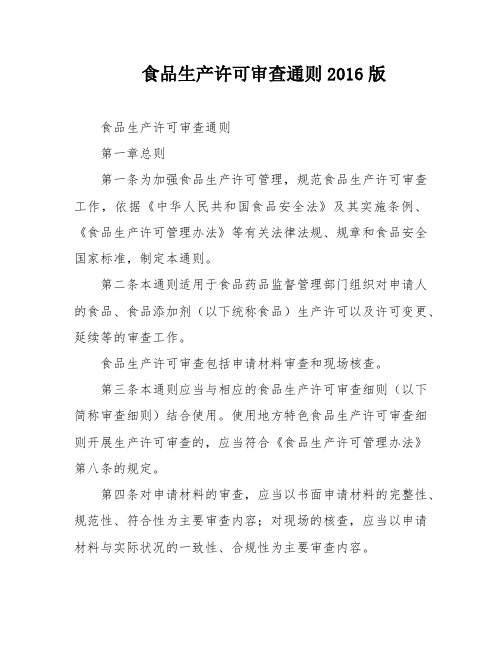 食品生产许可审查通则2016版

食品生产许可审查通则

第一章总则

第一条为加强食品生产许可管理，规范食品生产许可审查工作，依据《中华人民共和国食品安全法》及其实施条例、《食品生产许可管理办法》等有关法律法规、规章和食品安全国家标准，制定本通则。

第二条本通则适用于食品药品监督管理部门组织对申请人的食品、食品添加剂（以下统称食品）生产许可以及许可变更、延续等的审查工作。

食品生产许可审查包括申请材料审查和现场核查。

第三条本通则应当与相应的食品生产许可审查细则（以下简称审查细则）结合使用。使用地方特色食品生产许可审查细则开展生产许可审查的，应当符合《食品生产许可管理办法》第八条的规定。

第四条对申请材料的审查，应当以书面申请材料的完整性、规范性、符合性为主要审查内容；对现场的核查，应当以申请材料与实际状况的一致性、合规性为主要审查内容。